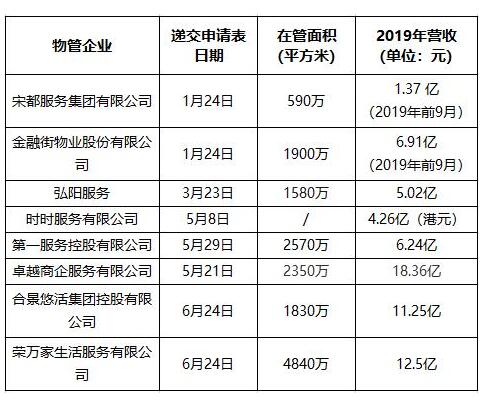 | 物管企业 | 递交申请表日期 | 在管面积(平方米) | 2019年营收(单位：元) |
|---|---|---|---|
| 宋都服务集团有限公司 | 1月24日 | 590万 | 1.37亿（2019年前9月） |
| 金融街物业股份有限公司 | 1月24日 | 1900万 | 6.91亿（2019年前9月） |
| 弘阳服务 | 3月23日 | 1580万 | 5.02亿 |
| 时时服务有限公司 | 5月8日 | / | 4.26亿（港元） |
| 第一服务控股有限公司 | 5月29日 | 2570万 | 6.24亿 |
| 卓越商企服务有限公司 | 5月21日 | 2350万 | 18.36亿 |
| 合景悠活集团控股有限公司 | 6月24日 | 1830万 | 11.25亿 |
| 荣万家生活服务有限公司 | 6月24日 | 4840万 | 12.5亿 |